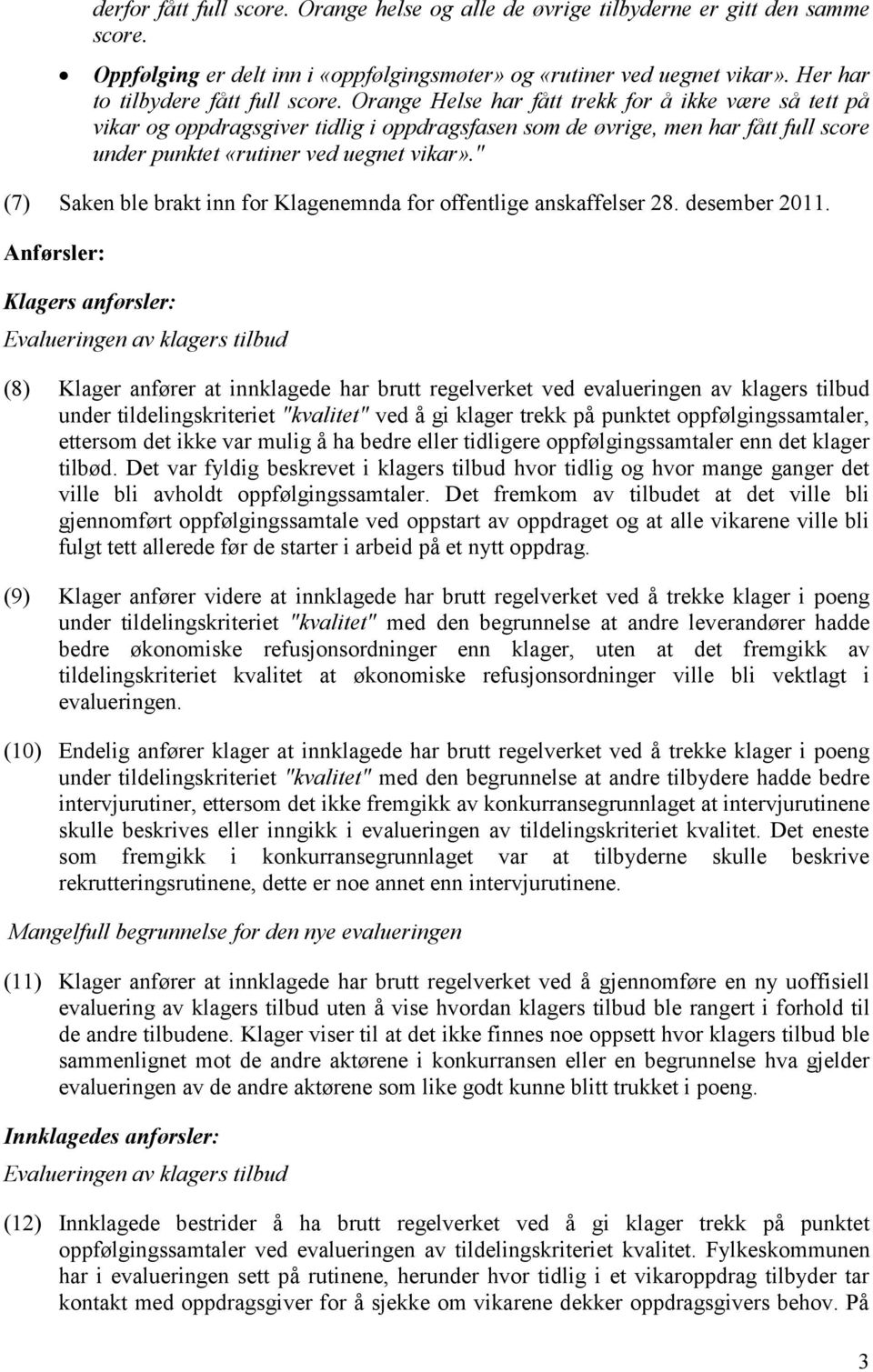 derfor fått full score. Orange helse og alle de øvrige tilbyderne er gitt den samme score.

• Oppfølging er delt inn i «oppfølgingsmøter» og «rutiner ved uegnet vikar». Her har to tilbydere fått full score. Orange Helse har fått trekk for å ikke være så tett på vikar og oppdragsgiver tidlig i oppdragsfasen som de øvrige, men har fått full score under punktet «rutiner ved uegnet vikar»."

(7) Saken ble brakt inn for Klagenemnda for offentlige anskaffelser 28. desember 2011.

Anførsler:

Klagers anførsler:

Evalueringen av klagers tilbud

(8) Klager anfører at innklagede har brutt regelverket ved evalueringen av klagers tilbud under tildelingskriteriet "kvalitet" ved å gi klager trekk på punktet oppfølgingssamtaler, ettersom det ikke var mulig å ha bedre eller tidligere oppfølgingssamtaler enn det klager tilbød. Det var fyldig beskrevet i klagers tilbud hvor tidlig og hvor mange ganger det ville bli avholdt oppfølgingssamtaler. Det fremkom av tilbudet at det ville bli gjennomført oppfølgingssamtale ved oppstart av oppdraget og at alle vikarene ville bli fulgt tett allerede før de starter i arbeid på et nytt oppdrag.

(9) Klager anfører videre at innklagede har brutt regelverket ved å trekke klager i poeng under tildelingskriteriet "kvalitet" med den begrunnelse at andre leverandører hadde bedre økonomiske refusjonsordninger enn klager, uten at det fremgikk av tildelingskriteriet kvalitet at økonomiske refusjonsordninger ville bli vektlagt i evalueringen.

(10) Endelig anfører klager at innklagede har brutt regelverket ved å trekke klager i poeng under tildelingskriteriet "kvalitet" med den begrunnelse at andre tilbydere hadde bedre intervjurutiner, ettersom det ikke fremgikk av konkurransegrunnlaget at intervjurutinene skulle beskrives eller inngikk i evalueringen av tildelingskriteriet kvalitet. Det eneste som fremgikk i konkurransegrunnlaget var at tilbyderne skulle beskrive rekrutteringsrutinene, dette er noe annet enn intervjurutinene.

Mangelfull begrunnelse for den nye evalueringen

(11) Klager anfører at innklagede har brutt regelverket ved å gjennomføre en ny uoffisiell evaluering av klagers tilbud uten å vise hvordan klagers tilbud ble rangert i forhold til de andre tilbudene. Klager viser til at det ikke finnes noe oppsett hvor klagers tilbud ble sammenlignet mot de andre aktørene i konkurransen eller en begrunnelse hva gjelder evalueringen av de andre aktørene som like godt kunne blitt trukket i poeng.

Innklagedes anførsler:

Evalueringen av klagers tilbud

(12) Innklagede bestrider å ha brutt regelverket ved å gi klager trekk på punktet oppfølgingssamtaler ved evalueringen av tildelingskriteriet kvalitet. Fylkeskommunen har i evalueringen sett på rutinene, herunder hvor tidlig i et vikaroppdrag tilbyder tar kontakt med oppdragsgiver for å sjekke om vikarene dekker oppdragsgivers behov. På

3